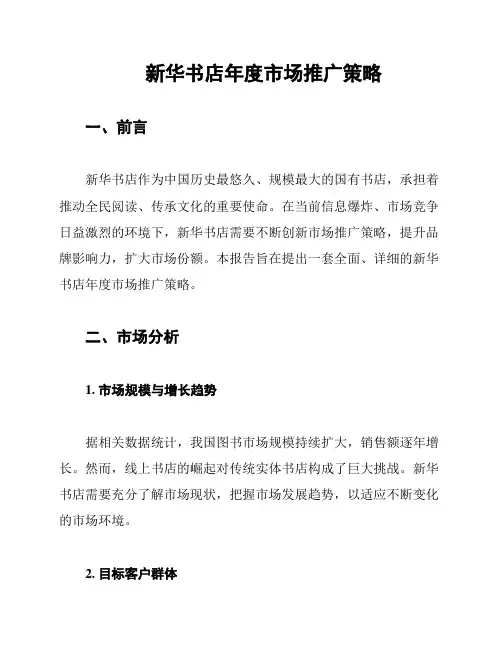 新华书店年度市场推广策略

一、前言

新华书店作为中国历史最悠久、规模最大的国有书店，承担着推动全民阅读、传承文化的重要使命。在当前信息爆炸、市场竞争日益激烈的环境下，新华书店需要不断创新市场推广策略，提升品牌影响力，扩大市场份额。本报告旨在提出一套全面、详细的新华书店年度市场推广策略。

二、市场分析

1. 市场规模与增长趋势

据相关数据统计，我国图书市场规模持续扩大，销售额逐年增长。然而，线上书店的崛起对传统实体书店构成了巨大挑战。新华书店需要充分了解市场现状，把握市场发展趋势，以适应不断变化的市场环境。

2. 目标客户群体